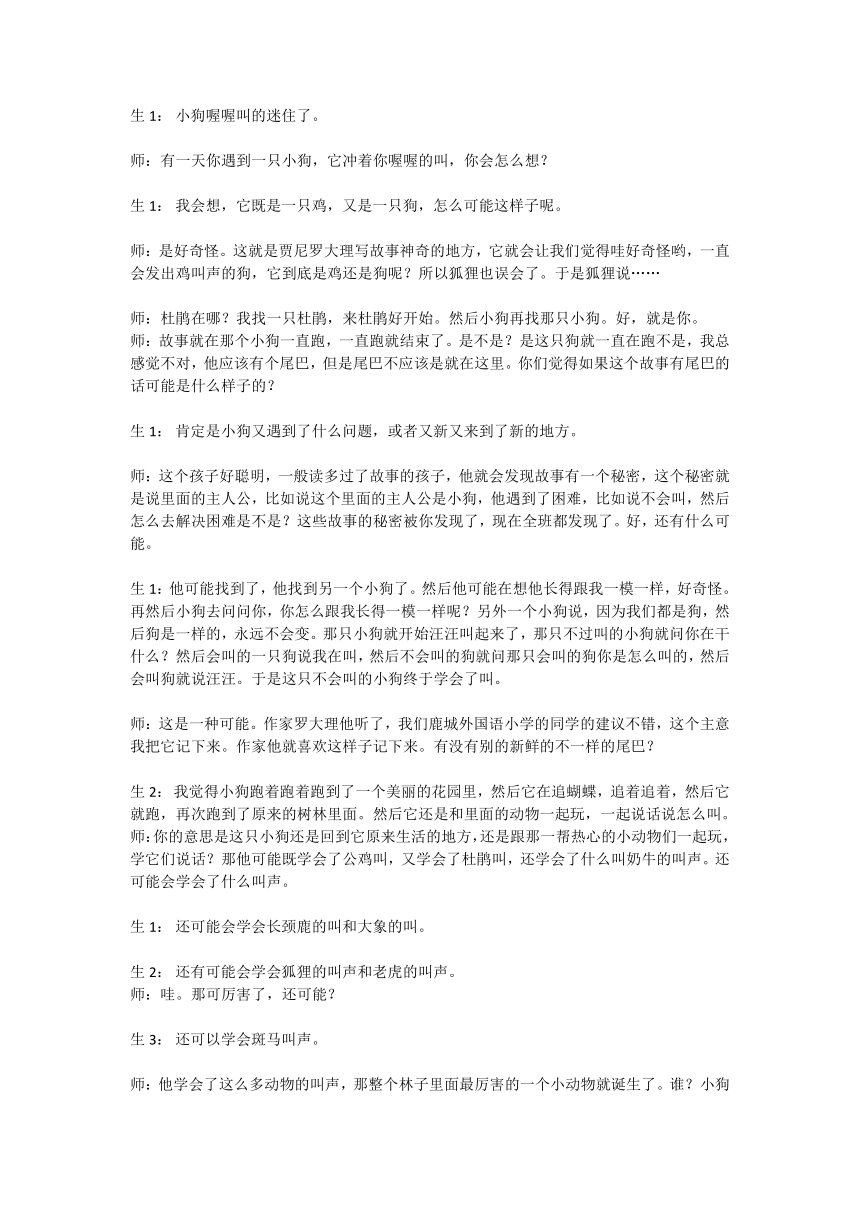 生 1： 小狗喔喔叫的迷住了。

师：有一天你遇到一只小狗，它冲着你喔喔的叫，你会怎么想？

生 1： 我会想，它既是一只鸡，又是一只狗，怎么可能这样子呢。

师：是好奇怪。这就是贾尼罗大理写故事神奇的地方，它就会让我们觉得哇好奇怪哟，一直会发出鸡叫声的狗，它到底是鸡还是狗呢？所以狐狸也误会了。于是狐狸说……

师：杜鹃在哪？我找一只杜鹃，来杜鹃好开始。然后小狗再找那只小狗。好，就是你。
师：故事就在那个小狗一直跑，一直跑就结束了。是不是？是这只狗就一直在跑不是，我总感觉不对，他应该有个尾巴，但是尾巴不应该是就在这里。你们觉得如果这个故事有尾巴的话可能是什么样子的？

生 1： 肯定是小狗又遇到了什么问题，或者又新又来到了新的地方。

师：这个孩子好聪明，一般读多过了故事的孩子，他就会发现故事有一个秘密，这个秘密就是说里面的主人公，比如说这个里面的主人公是小狗，他遇到了困难，比如说不会叫，然后怎么去解决困难是不是？这些故事的秘密被你发现了，现在全班都发现了。好，还有什么可能。

生 1:他可能找到了，他找到另一个小狗了。然后他可能在想他长得跟我一模一样，好奇怪。再然后小狗去问问你，你怎么跟我长得一模一样呢？另外一个小狗说，因为我们都是狗，然后狗是一样的，永远不会变。那只小狗就开始汪汪叫起来了，那只不过叫的小狗就问你在干什么？然后会叫的一只狗说我在叫，然后不会叫的狗就问那只会叫的狗你是怎么叫的，然后会叫狗就说汪汪。于是这只不会叫的小狗终于学会了叫。

师：这是一种可能。作家罗大理他听了，我们鹿城外国语小学的同学的建议不错，这个主意我把它记下来。作家他就喜欢这样子记下来。有没有别的新鲜的不一样的尾巴？

生 2： 我觉得小狗跑着跑着跑到了一个美丽的花园里，然后它在追蝴蝶，追着追着，然后它就跑，再次跑到了原来的树林里面。然后它还是和里面的动物一起玩，一起说话说怎么叫。
师：你的意思是这只小狗还是回到它原来生活的地方，还是跟那一帮热心的小动物们一起玩，学它们说话？那他可能既学会了公鸡叫，又学会了杜鹃叫，还学会了什么叫奶牛的叫声。还可能会学会了什么叫声。

生 1： 还可能会学会长颈鹿的叫和大象的叫。

生 2： 还有可能会学会狐狸的叫声和老虎的叫声。
师：哇。那可厉害了，还可能？

生 3： 还可以学会斑马叫声。

师：他学会了这么多动物的叫声，那整个林子里面最厉害的一个小动物就诞生了。谁？小狗